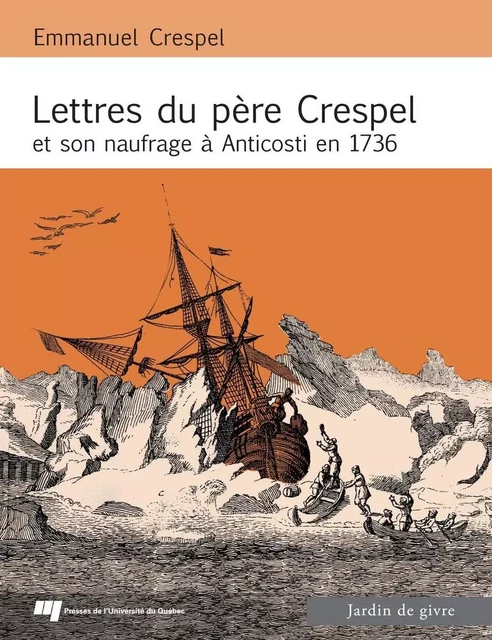 Emmanuel Crespel

Lettres du père Crespel
et son naufrage à Anticosti en 1736

Presses de l'Université du Québec

Jardin de givre